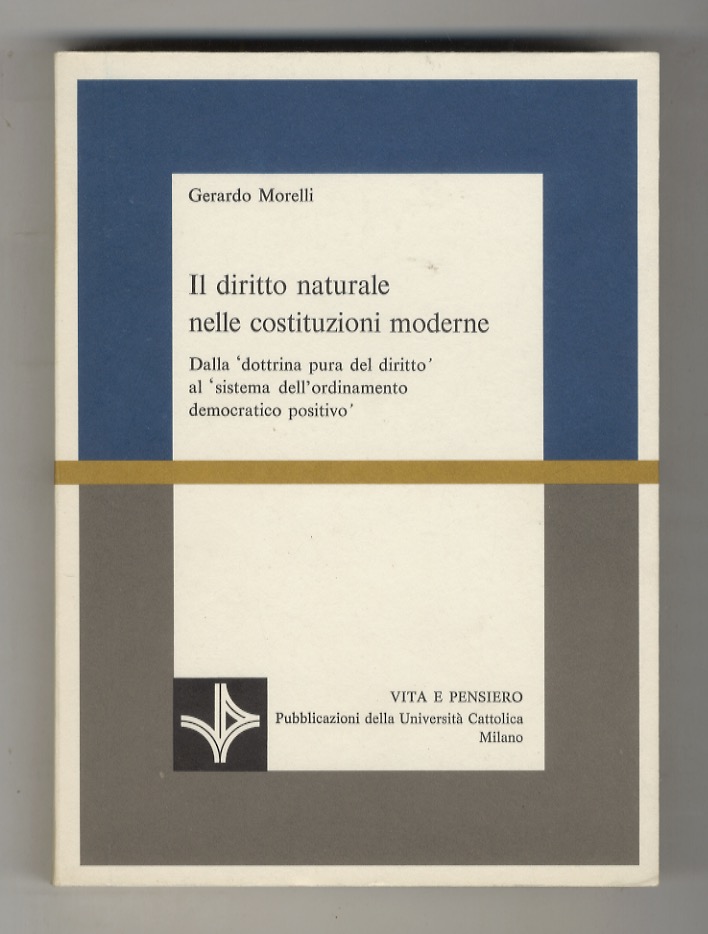 Gerardo Morelli

Il diritto naturale nelle costituzioni moderne

Dalla 'dottrina pura del diritto' al 'sistema dell'ordinamento democratico positivo'

VITA E PENSIERO
Pubblicazioni della Università Cattolica
Milano